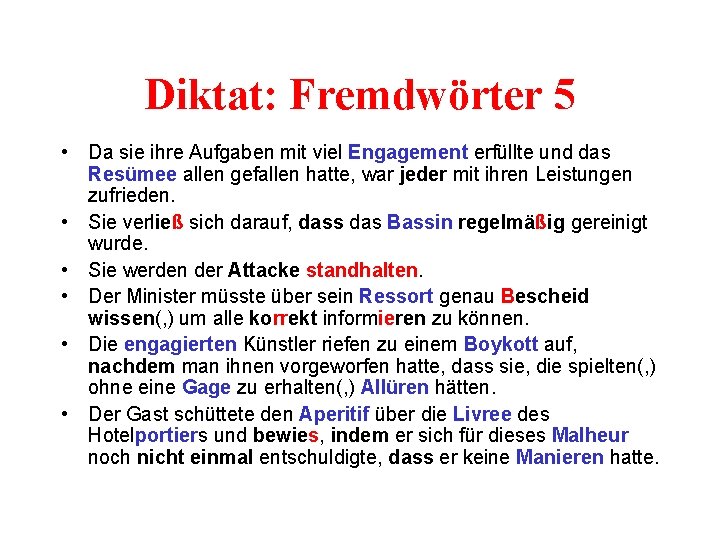 Diktat: Fremdwörter 5

• Da sie ihre Aufgaben mit viel Engagement erfüllte und das Resümee allen gefallen hatte, war jeder mit ihren Leistungen zufrieden.
• Sie verließ sich darauf, dass das Bassin regelmäßig gereinigt wurde.
• Sie werden der Attacke standhalten.
• Der Minister müsste über sein Ressort genau Bescheid wissen(,) um alle korrekt informieren zu können.
• Die engagierten Künstler riefen zu einem Boykott auf, nachdem man ihnen vorgeworfen hatte, dass sie, die spielten(,) ohne eine Gage zu erhalten(,) Allüren hätten.
• Der Gast schüttete den Aperitif über die Livree des Hotelportiers und bewies, indem er sich für dieses Malheur noch nicht einmal entschuldigte, dass er keine Manieren hatte.